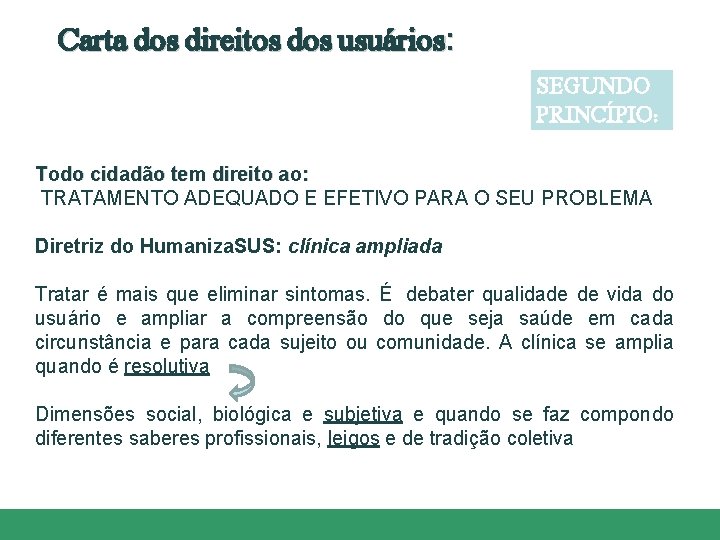 Carta dos direitos dos usuários:

SEGUNDO PRINCÍPIO:

Todo cidadão tem direito ao:
TRATAMENTO ADEQUADO E EFETIVO PARA O SEU PROBLEMA

Diretriz do HumanizaSUS: clínica ampliada

Tratar é mais que eliminar sintomas. É debater qualidade de vida do usuário e ampliar a compreensão do que seja saúde em cada circunstância e para cada sujeito ou comunidade. A clínica se amplia quando é resolutiva

Dimensões social, biológica e subjetiva e quando se faz compondo diferentes saberes profissionais, leigos e de tradição coletiva